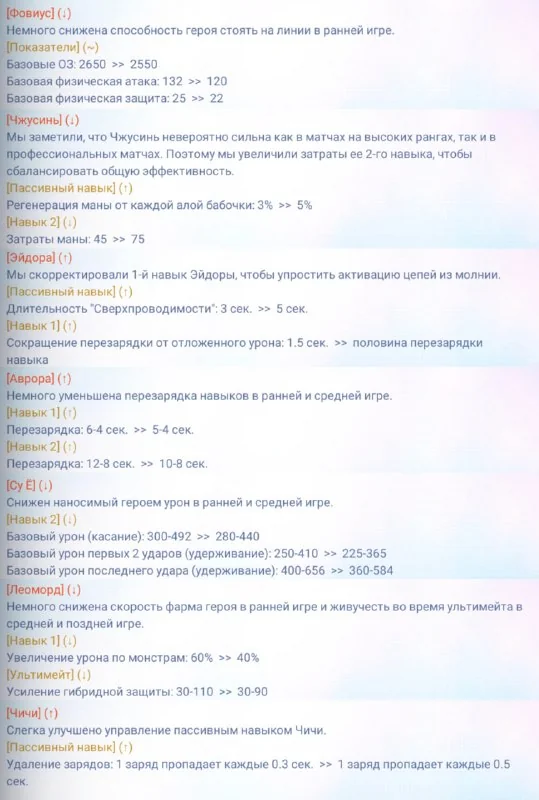 [Фовиус] (↓)
Немного снижена способность героя стоять на линии в ранней игре.
[Показатели] (~)
Базовые ОЗ: 2650 >> 2550
Базовая физическая атака: 132 >> 120
Базовая физическая защита: 25 >> 22

[Чжусинь] (↓)
Мы заметили, что Чжусинь невероятно сильна как в матчах на высоких рангах, так и в профессиональных матчах. Поэтому мы увеличили затраты ее 2-го навыка, чтобы сбалансировать общую эффективность.
[Пассивный навык] (↑)
Регенерация маны от каждой алой бабочки: 3% >> 5%
[Навык 2] (↓)
Затраты маны: 45 >> 75

[Эйдора] (↑)
Мы скорректировали 1-й навык Эйдоры, чтобы упростить активацию цепей из молнии.
[Пассивный навык] (↑)
Длительность "Сверхпроводимости": 3 сек. >> 5 сек.
[Навык 1] (↑)
Сокращение перезарядки от отложенного урона: 1.5 сек. >> половина перезарядки навыка

[Аврора] (↑)
Немного уменьшена перезарядка навыков в ранней и средней игре.
[Навык 1] (↑)
Перезарядка: 6-4 сек. >> 5-4 сек.
[Навык 2] (↑)
Перезарядка: 12-8 сек. >> 10-8 сек.

[Су Ё] (↓)
Снижен наносимый героем урон в ранней и средней игре.
[Навык 2] (↓)
Базовый урон (касание): 300-492 >> 280-440
Базовый урон первых 2 ударов (удерживание): 250-410 >> 225-365
Базовый урон последнего удара (удерживание): 400-656 >> 360-584

[Леоморд] (↓)
Немного снижена скорость фарма героя в ранней игре и живучесть во время ультимейта в средней и поздней игре.
[Навык 1] (↓)
Увеличение урона по монстрам: 60% >> 40%
[Ультимейт] (↓)
Усиление гибридной защиты: 30-110 >> 30-90

[Чичи] (↑)
Слегка улучшено управление пассивным навыком Чичи.
[Пассивный навык] (↑)
Удаление зарядов: 1 заряд пропадает каждые 0.3 сек. >> 1 заряд пропадает каждые 0.5 сек.